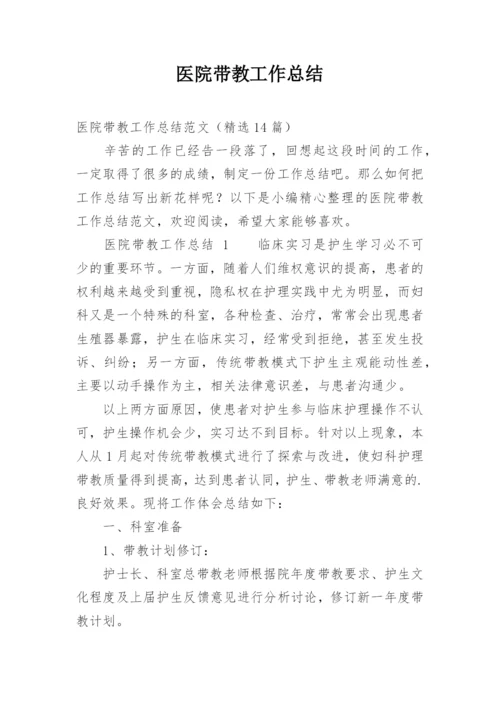 医院带教工作总结

医院带教工作总结范文（精选14篇）

辛苦的工作已经告一段落了，回想起这段时间的工作，一定取得了很多的成绩，制定一份工作总结吧。那么如何把工作总结写出新花样呢？以下是小编精心整理的医院带教工作总结范文，欢迎阅读，希望大家能够喜欢。

医院带教工作总结 1　　临床实习是护生学习必不可少的重要环节。一方面，随着人们维权意识的提高，患者的权利越来越受到重视，隐私权在护理实践中尤为明显，而妇科又是一个特殊的科室，各种检查、治疗，常常会出现患者生殖器暴露，护生在临床实习，经常受到拒绝，甚至发生投诉、纠纷；另一方面，传统带教模式下护生主观能动性差，主要以动手操作为主，相关法律意识差，与患者沟通少。

以上两方面原因，使患者对护生参与临床护理操作不认可，护生操作机会少，实习达不到目标。针对以上现象，本人从1月起对传统带教模式进行了探索与改进，使妇科护理带教质量得到提高，达到患者认同，护生、带教老师满意的.良好效果。现将工作体会总结如下：

一、科室准备

1、带教计划修订：

护士长、科室总带教老师根据院年度带教要求、护生文化程度及上届护生反馈意见进行分析讨论，修订新一年度带教计划。